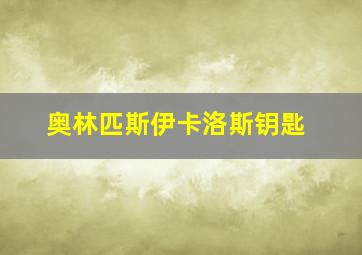 奥林匹斯伊卡洛斯钥匙